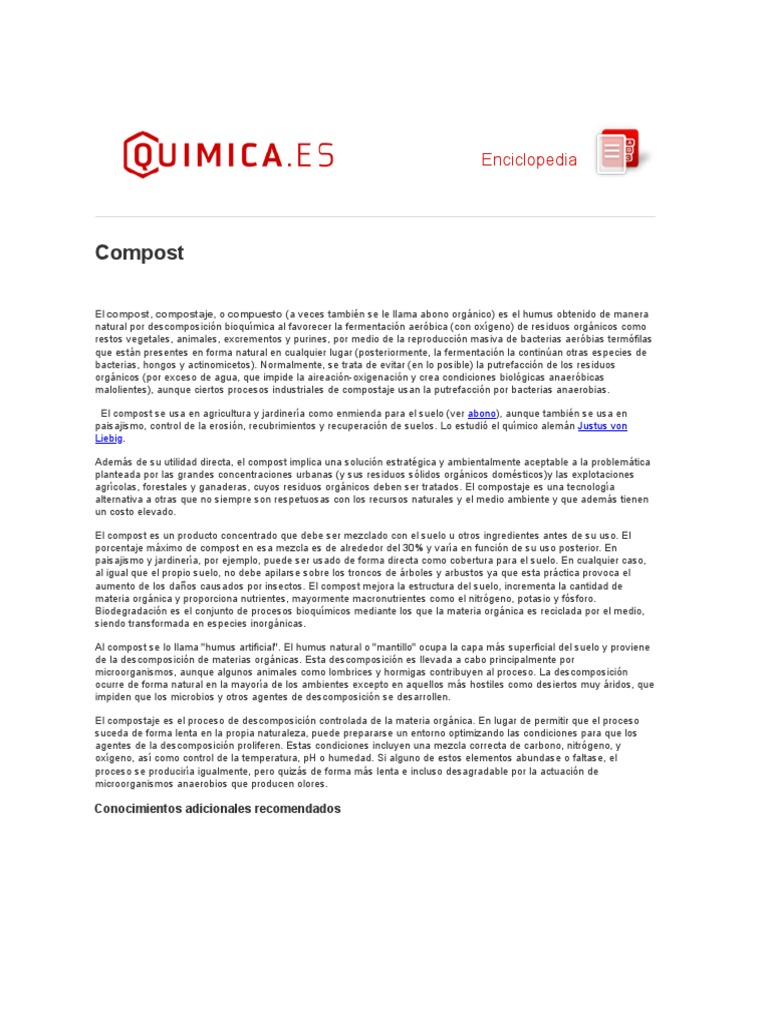 QUIMICA.ES

Enciclopedia

Compost

El compost, compostaje, o compuesto (a veces también se le llama abono orgánico) es el humus obtenido de manera natural por descomposición bioquímica al favorecer la fermentación aeróbica (con oxígeno) de residuos orgánicos como restos vegetales, animales, excrementos y purines, por medio de la reproducción masiva de bacterias aeróbias termófilas que están presentes en forma natural en cualquier lugar (posteriormente, la fermentación la continúan otras especies de bacterias, hongos y actinomicetos). Normalmente, se trata de evitar (en lo posible) la putrefacción de los residuos orgánicos (por exceso de agua, que impide la aireación-oxigenación y crea condiciones biológicas anaeróbicas malolientes), aunque ciertos procesos industriales de compostaje usan la putrefacción por bacterias anaerobias.

El compost se usa en agricultura y jardinería como enmienda para el suelo (ver abono), aunque también se usa en paisajismo, control de la erosión, recubrimientos y recuperación de suelos. Lo estudió el químico alemán Justus von Liebig.

Además de su utilidad directa, el compost implica una solución estratégica y ambientalmente aceptable a la problemática planteada por las grandes concentraciones urbanas (y sus residuos sólidos orgánicos domésticos)y las explotaciones agrícolas, forestales y ganaderas, cuyos residuos orgánicos deben ser tratados. El compostaje es una tecnología alternativa a otras que no siempre son respetuosas con los recursos naturales y el medio ambiente y que además tienen un costo elevado.

El compost es un producto concentrado que debe ser mezclado con el suelo u otros ingredientes antes de su uso. El porcentaje máximo de compost en esa mezcla es de alrededor del 30% y varía en función de su uso posterior. En paisajismo y jardinería, por ejemplo, puede ser usado de forma directa como cobertura para el suelo. En cualquier caso, al igual que el propio suelo, no debe apilarse sobre los troncos de árboles y arbustos ya que esta práctica provoca el aumento de los daños causados por insectos. El compost mejora la estructura del suelo, incrementa la cantidad de materia orgánica y proporciona nutrientes, mayormente macronutrientes como el nitrógeno, potasio y fósforo. Biodegradación es el conjunto de procesos bioquímicos mediante los que la materia orgánica es reciclada por el medio, siendo transformada en especies inorgánicas.

Al compost se lo llama "humus artificial". El humus natural o "mantillo" ocupa la capa más superficial del suelo y proviene de la descomposición de materias orgánicas. Esta descomposición es llevada a cabo principalmente por microorganismos, aunque algunos animales como lombrices y hormigas contribuyen al proceso. La descomposición ocurre de forma natural en la mayoría de los ambientes excepto en aquellos más hostiles como desiertos muy áridos, que impiden que los microbios y otros agentes de descomposición se desarrollen.

El compostaje es el proceso de descomposición controlada de la materia orgánica. En lugar de permitir que el proceso suceda de forma lenta en la propia naturaleza, puede prepararse un entorno optimizando las condiciones para que los agentes de la descomposición proliferen. Estas condiciones incluyen una mezcla correcta de carbono, nitrógeno, y oxígeno, así como control de la temperatura, pH o humedad. Si alguno de estos elementos abundase o faltase, el proceso se produciría igualmente, pero quizás de forma más lenta e incluso desagradable por la actuación de microorganismos anaerobios que producen olores.

Conocimientos adicionales recomendados